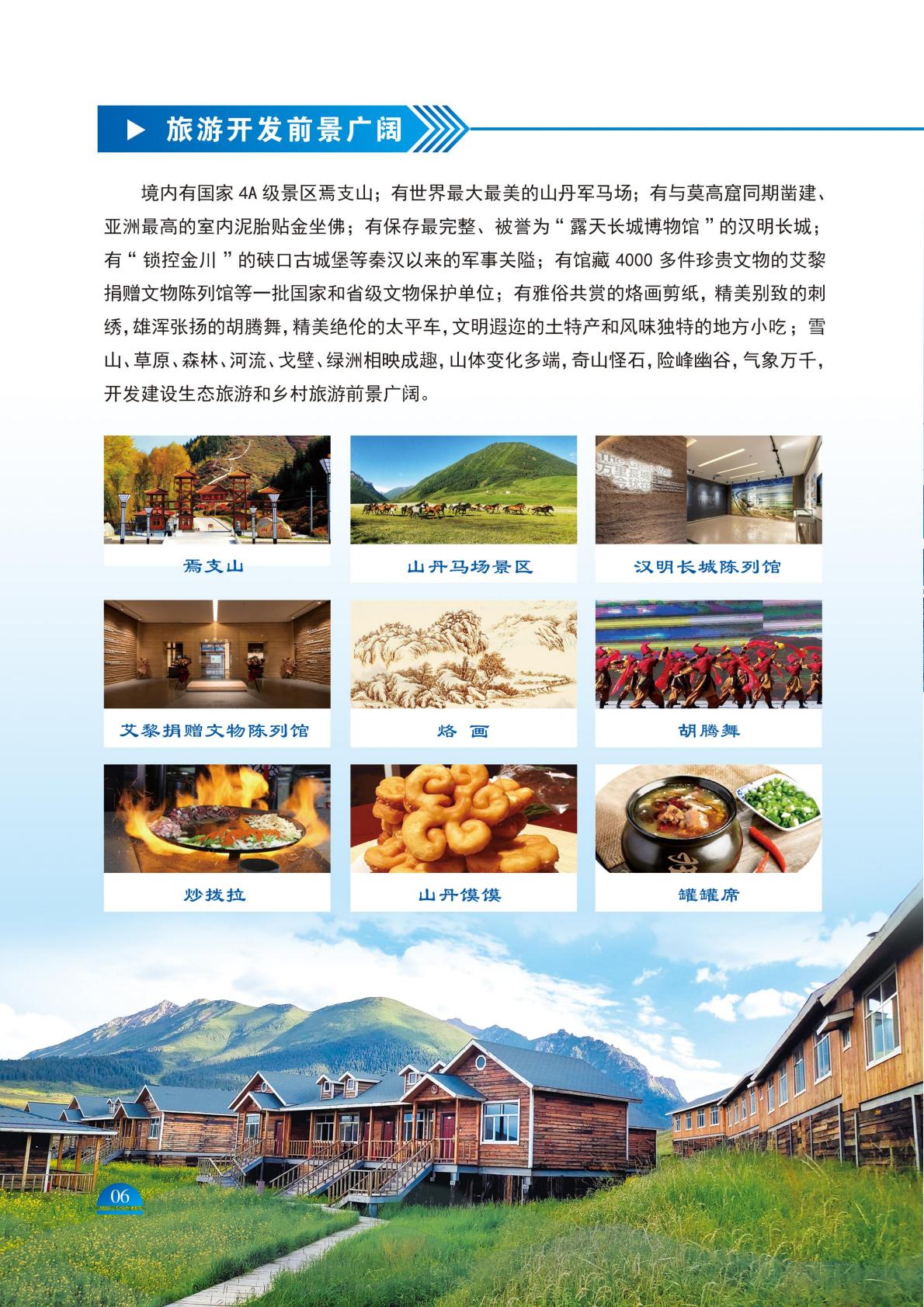 ▶ 旅游开发前景广阔

境内有国家4A级景区焉支山；有世界最大最美的山丹军马场；有与莫高窟同期凿建、亚洲最高的室内泥胎贴金坐佛；有保存最完整、被誉为“露天长城博物馆”的汉明长城；有“锁控金川”的硖口古城堡等秦汉以来的军事关隘；有馆藏4000多件珍贵文物的艾黎捐赠文物陈列馆等一批国家和省级文物保护单位；有雅俗共赏的烙画剪纸，精美别致的刺绣，雄浑张扬的胡腾舞，精美绝伦的太平车，文明遐迩的土特产和风味独特的地方小吃；雪山、草原、森林、河流、戈壁、绿洲相映成趣，山体变化多端，奇山怪石，险峰幽谷，气象万千，开发建设生态旅游和乡村旅游前景广阔。

焉支山

山丹马场景区

汉明长城陈列馆

艾黎捐赠文物陈列馆

烙 画

胡腾舞

炒拨拉

山丹馍馍

罐罐席

06